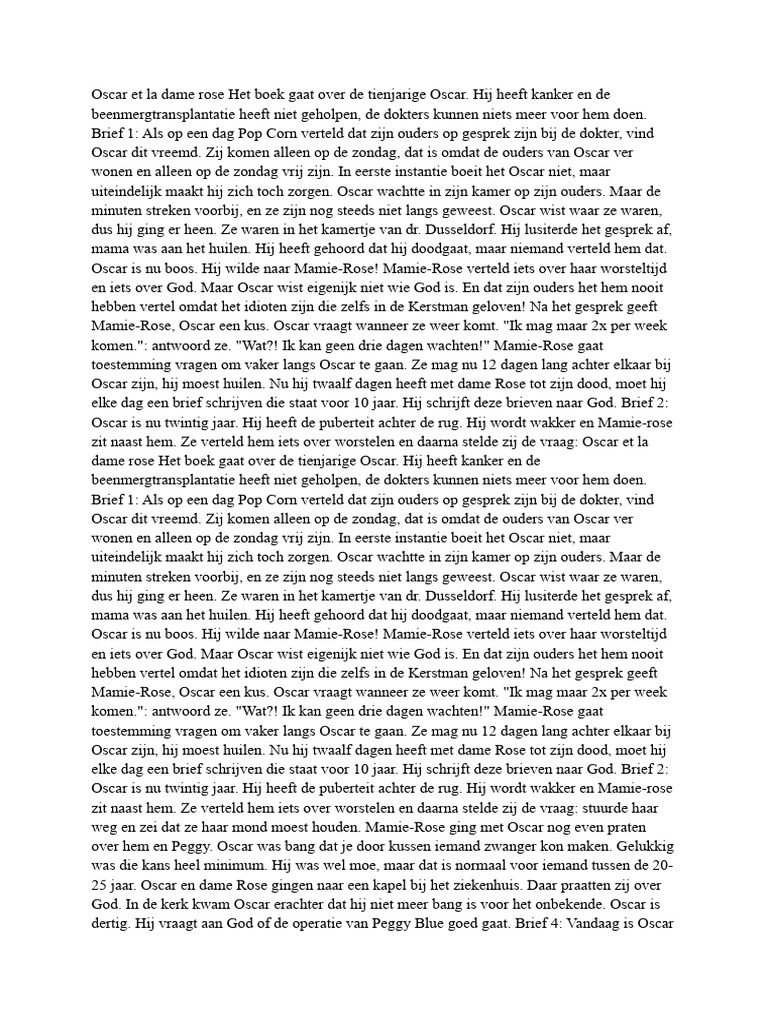 Oscar et la dame rose Het boek gaat over de tienjarige Oscar. Hij heeft kanker en de beenmergtransplantatie heeft niet geholpen, de dokters kunnen niets meer voor hem doen. Brief 1: Als op een dag Pop Corn verteld dat zijn ouders op gesprek zijn bij de dokter, vind Oscar dit vreemd. Zij komen alleen op de zondag, dat is omdat de ouders van Oscar ver wonen en alleen op de zondag vrij zijn. In eerste instantie boeit het Oscar niet, maar uiteindelijk maakt hij zich toch zorgen. Oscar wachtte in zijn kamer op zijn ouders. Maar de minuten streken voorbij, en ze zijn nog steeds niet langs geweest. Oscar wist waar ze waren, dus hij ging er heen. Ze waren in het kamertje van dr. Dusseldorf. Hij lusiterde het gesprek af, mama was aan het huilen. Hij heeft gehoord dat hij doodgaat, maar niemand verteld hem dat. Oscar is nu boos. Hij wilde naar Mamie-Rose! Mamie-Rose verteld iets over haar worsteltijd en iets over God. Maar Oscar wist eigenijk niet wie God is. En dat zijn ouders het hem nooit hebben vertel omdat het idioten zijn die zelfs in de Kerstman geloven! Na het gesprek geeft Mamie-Rose, Oscar een kus. Oscar vraagt wanneer ze weer komt. "Ik mag maar 2x per week komen.": antwoord ze. "Wat?! Ik kan geen drie dagen wachten!" Mamie-Rose gaat toestemming vragen om vaker langs Oscar te gaan. Ze mag nu 12 dagen lang achter elkaar bij Oscar zijn, hij moest huilen. Nu hij twaalf dagen heeft met dame Rose tot zijn dood, moet hij elke dag een brief schrijven die staat voor 10 jaar. Hij schrijft deze brieven naar God. Brief 2: Oscar is nu twintig jaar. Hij heeft de puberteit achter de rug. Hij wordt wakker en Mamie-rose zit naast hem. Ze verteld hem iets over worstelen en daarna stelde zij de vraag: Oscar et la dame rose Het boek gaat over de tienjarige Oscar. Hij heeft kanker en de beenmergtransplantatie heeft niet geholpen, de dokters kunnen niets meer voor hem doen. Brief 1: Als op een dag Pop Corn verteld dat zijn ouders op gesprek zijn bij de dokter, vind Oscar dit vreemd. Zij komen alleen op de zondag, dat is omdat de ouders van Oscar ver wonen en alleen op de zondag vrij zijn. In eerste instantie boeit het Oscar niet, maar uiteindelijk maakt hij zich toch zorgen. Oscar wachtte in zijn kamer op zijn ouders. Maar de minuten streken voorbij, en ze zijn nog steeds niet langs geweest. Oscar wist waar ze waren, dus hij ging er heen. Ze waren in het kamertje van dr. Dusseldorf. Hij lusiterde het gesprek af, mama was aan het huilen. Hij heeft gehoord dat hij doodgaat, maar niemand verteld hem dat. Oscar is nu boos. Hij wilde naar Mamie-Rose! Mamie-Rose verteld iets over haar worsteltijd en iets over God. Maar Oscar wist eigenijk niet wie God is. En dat zijn ouders het hem nooit hebben vertel omdat het idioten zijn die zelfs in de Kerstman geloven! Na het gesprek geeft Mamie-Rose, Oscar een kus. Oscar vraagt wanneer ze weer komt. "Ik mag maar 2x per week komen.": antwoord ze. "Wat?! Ik kan geen drie dagen wachten!" Mamie-Rose gaat toestemming vragen om vaker langs Oscar te gaan. Ze mag nu 12 dagen lang achter elkaar bij Oscar zijn, hij moest huilen. Nu hij twaalf dagen heeft met dame Rose tot zijn dood, moet hij elke dag een brief schrijven die staat voor 10 jaar. Hij schrijft deze brieven naar God. Brief 2: Oscar is nu twintig jaar. Hij heeft de puberteit achter de rug. Hij wordt wakker en Mamie-rose zit naast hem. Ze verteld hem iets over worstelen en daarna stelde zij de vraag: stuurde haar weg en zei dat ze haar mond moest houden. Mamie-Rose ging met Oscar nog even praten over hem en Peggy. Oscar was bang dat je door kussen iemand zwanger kon maken. Gelukkig was die kans heel minimum. Hij was wel moe, maar dat is normaal voor iemand tussen de 20-25 jaar. Oscar en dame Rose gingen naar een kapel bij het ziekenhuis. Daar praatten zij over God. In de kerk kwam Oscar erachter dat hij niet meer bang is voor het onbekende. Oscar is dertig. Hij vraagt aan God of de operatie van Peggy Blue goed gaat. Brief 4: Vandaag is Oscar